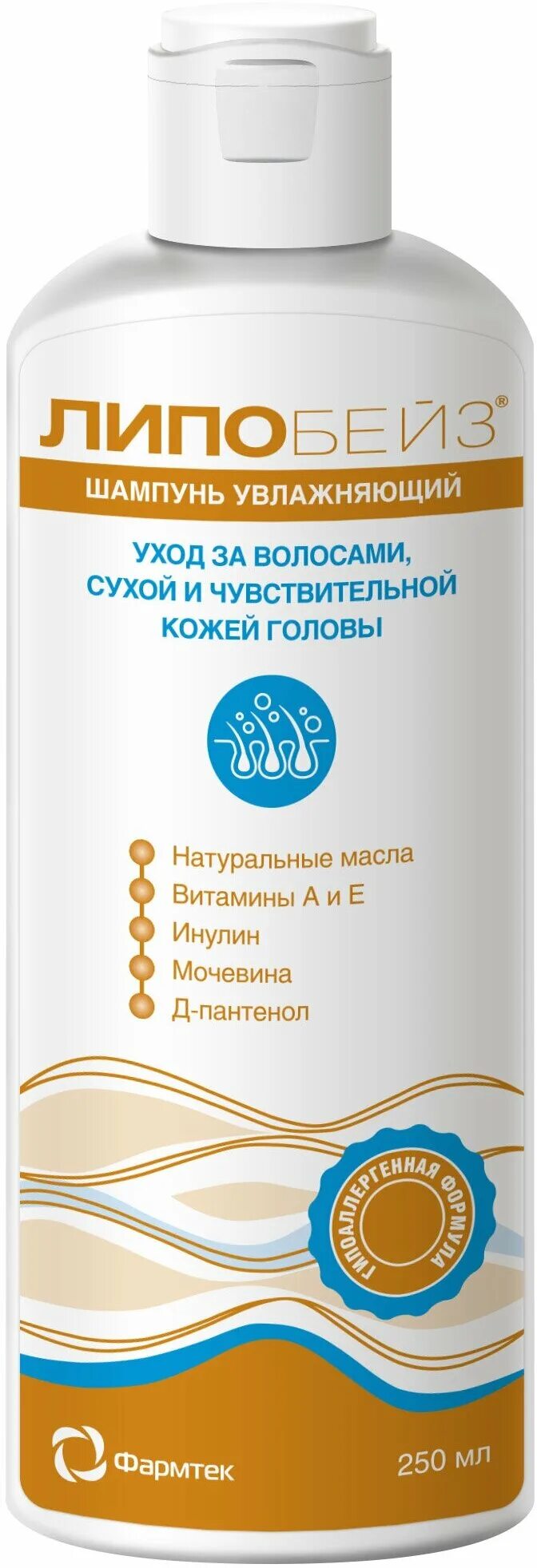 ЛИПОБЕЙЗ®
ШАМПУНЬ УВЛАЖНЯЮЩИЙ

УХОД ЗА ВОЛОСАМИ, СУХОЙ И ЧУВСТВИТЕЛЬНОЙ КОЖЕЙ ГОЛОВЫ

Натуральные масла
Витамины А и Е
Инулин
Мочевина
Д-пантенол

ГИПОАЛЛЕРГЕННАЯ ФОРМУЛА

Фармтек

250 мл